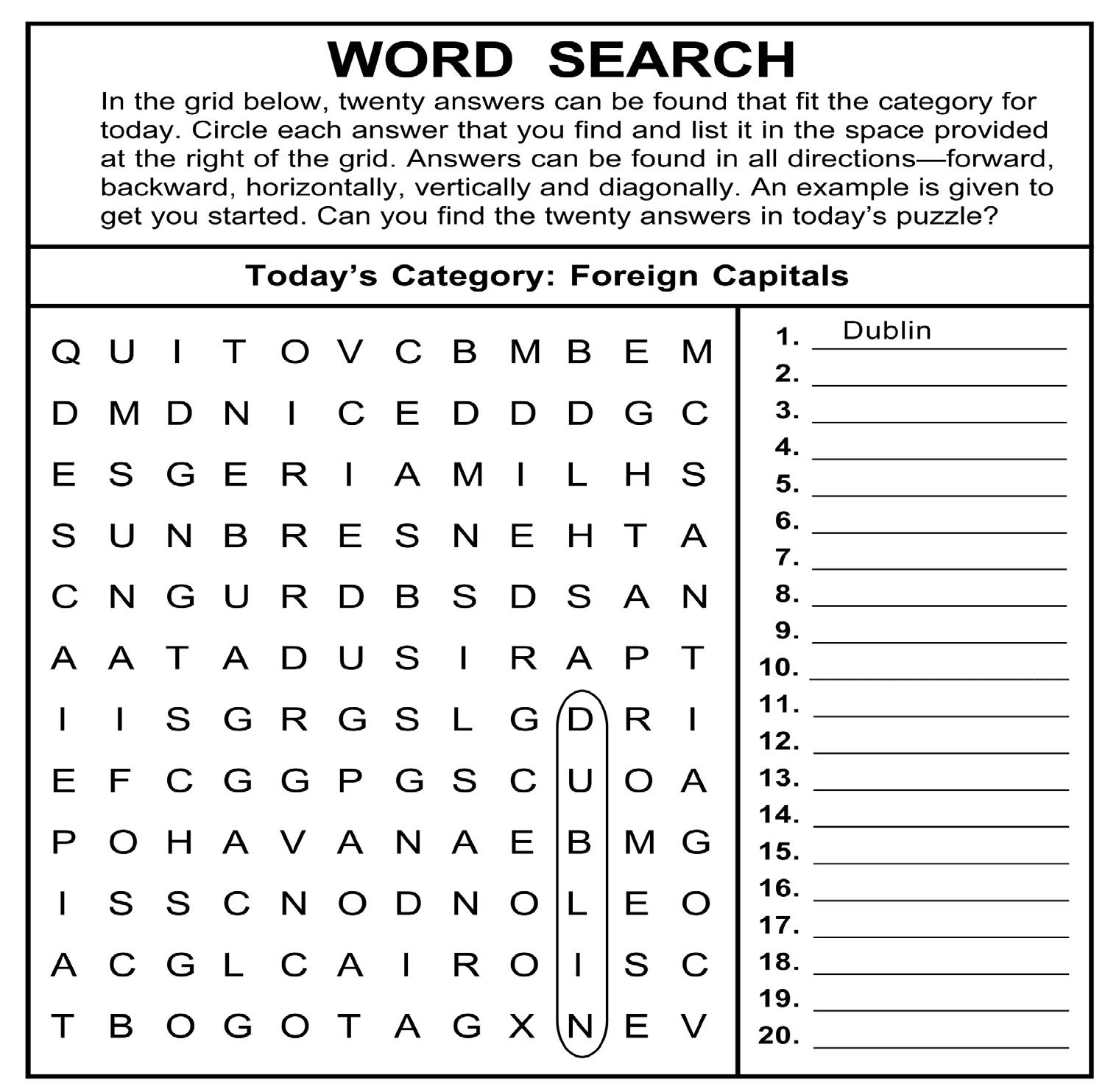 WORD SEARCH

In the grid below, twenty answers can be found that fit the category for today. Circle each answer that you find and list it in the space provided at the right of the grid. Answers can be found in all directions—forward, backward, horizontally, vertically and diagonally. An example is given to get you started. Can you find the twenty answers in today's puzzle?

Today's Category: Foreign Capitals

Q U I T O V C B M B E M
D M D N I C E D D D G C
E S G E R I A M I L H S
S U N B R E S N E H T A
C N G U R D B S D S A N
A A T A D U S I R A P T
I I S G R G S L G D R I
E F C G G P G S C U O A
P O H A V A N A E B M G
I S S C N O D N O L E O
A C G L C A I R O I S C
T B O G O T A G X N E V

1. Dublin
2. ____
3. ____
4. ____
5. ____
6. ____
7. ____
8. ____
9. ____
10. ____
11. ____
12. ____
13. ____
14. ____
15. ____
16. ____
17. ____
18. ____
19. ____
20. ____